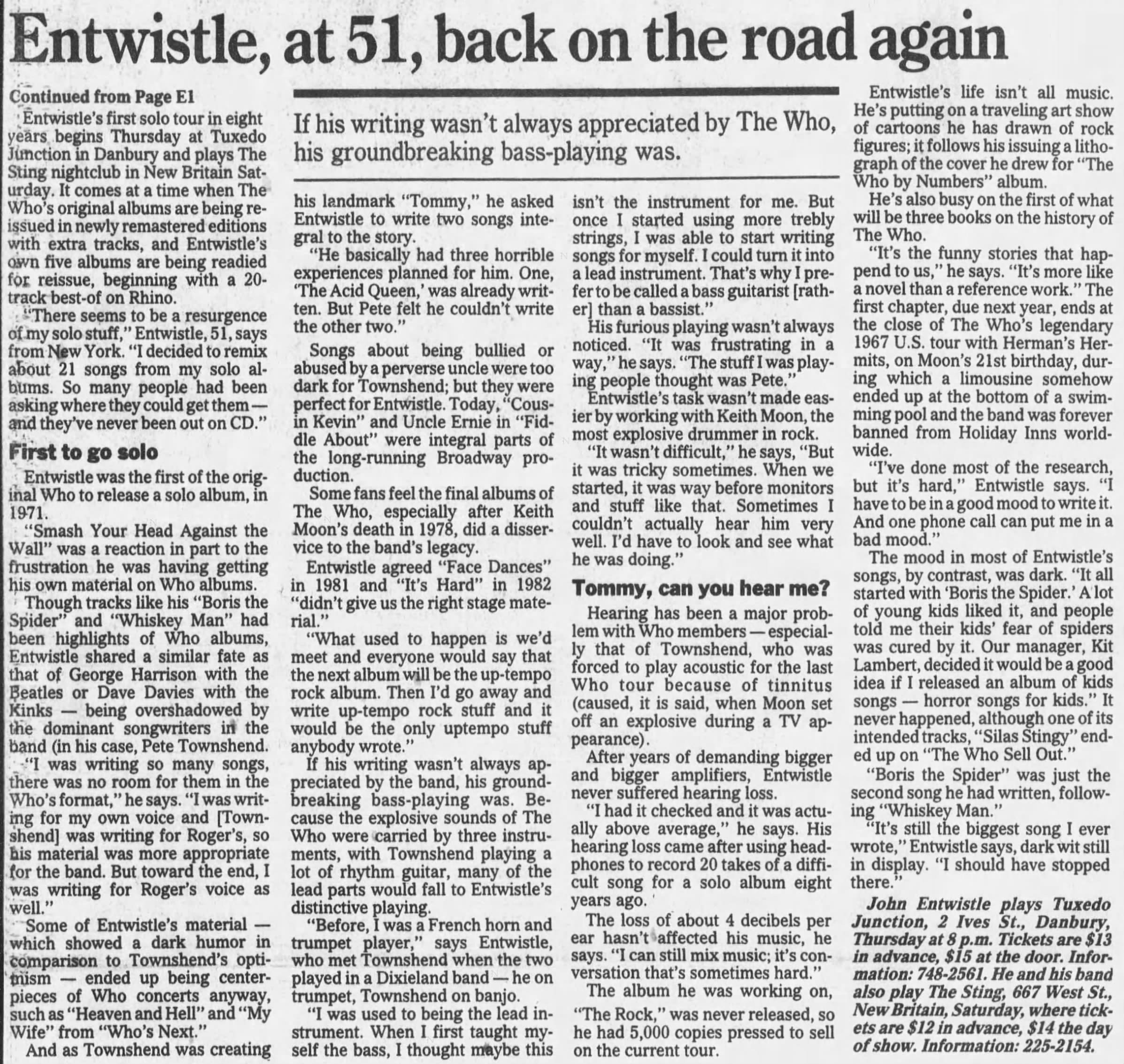 Entwistle, at 51, back on the road again

Continued from Page E1

Entwistle's first solo tour in eight years begins Thursday at Tuxedo Junction in Danbury and plays The Sting nightclub in New Britain Saturday. It comes at a time when The Who's original albums are being reissued in newly remastered editions with extra tracks, and Entwistle's own five albums are being readied for reissue, beginning with a 20-track best-of on Rhino.

"There seems to be a resurgence of my solo stuff," Entwistle, 51, says from New York. "I decided to remix about 21 songs from my solo albums. So many people had been asking where they could get them — and they've never been out on CD."

First to go solo

Entwistle was the first of the original Who to release a solo album, in 1971.

"Smash Your Head Against the Wall" was a reaction in part to the frustration he was having getting his own material on Who albums.

Though tracks like his "Boris the Spider" and "Whiskey Man" had been highlights of Who albums, Entwistle shared a similar fate as that of George Harrison with the Beatles or Dave Davies with the Kinks — being overshadowed by the dominant songwriters in the band (in his case, Pete Townshend.

"I was writing so many songs, there was no room for them in the Who's format," he says. "I was writing for my own voice and [Townshend] was writing for Roger's, so his material was more appropriate for the band. But toward the end, I was writing for Roger's voice as well."

Some of Entwistle's material — which showed a dark humor in comparison to Townshend's optimism — ended up being centerpieces of Who concerts anyway, such as "Heaven and Hell" and "My Wife" from "Who's Next."

And as Townshend was creating

If his writing wasn't always appreciated by The Who, his groundbreaking bass-playing was.

his landmark "Tommy," he asked Entwistle to write two songs integral to the story.

"He basically had three horrible experiences planned for him. One, 'The Acid Queen,' was already written. But Pete felt he couldn't write the other two."

Songs about being bullied or abused by a perverse uncle were too dark for Townshend; but they were perfect for Entwistle. Today, "Cousin Kevin" and Uncle Ernie in "Fiddle About" were integral parts of the long-running Broadway production.

Some fans feel the final albums of The Who, especially after Keith Moon's death in 1978, did a disservice to the band's legacy.

Entwistle agreed "Face Dances" in 1981 and "It's Hard" in 1982 "didn't give us the right stage material."

"What used to happen is we'd meet and everyone would say that the next album will be the up-tempo rock album. Then I'd go away and write up-tempo rock stuff and it would be the only uptempo stuff anybody wrote."

If his writing wasn't always appreciated by the band, his groundbreaking bass-playing was. Because the explosive sounds of The Who were carried by three instruments, with Townshend playing a lot of rhythm guitar, many of the lead parts would fall to Entwistle's distinctive playing.

"Before, I was a French horn and trumpet player," says Entwistle, who met Townshend when the two played in a Dixieland band — he on trumpet, Townshend on banjo.

"I was used to being the lead instrument. When I first taught myself the bass, I thought maybe this isn't the instrument for me. But once I started using more trebly strings, I was able to start writing songs for myself. I could turn it into a lead instrument. That's why I prefer to be called a bass guitarist [rather] than a bassist."

His furious playing wasn't always noticed. "It was frustrating in a way," he says. "The stuff I was playing people thought was Pete."

Entwistle's task wasn't made easier by working with Keith Moon, the most explosive drummer in rock.

"It wasn't difficult," he says, "But it was tricky sometimes. When we started, it was way before monitors and stuff like that. Sometimes I couldn't actually hear him very well. I'd have to look and see what he was doing."

Tommy, can you hear me?

Hearing has been a major problem with Who members — especially that of Townshend, who was forced to play acoustic for the last Who tour because of tinnitus (caused, it is said, when Moon set off an explosive during a TV appearance).

After years of demanding bigger and bigger amplifiers, Entwistle never suffered hearing loss.

"I had it checked and it was actually above average," he says. His hearing loss came after using headphones to record 20 takes of a difficult song for a solo album eight years ago.

The loss of about 4 decibels per ear hasn't affected his music, he says. "I can still mix music; it's conversation that's sometimes hard."

The album he was working on, "The Rock," was never released, so he had 5,000 copies pressed to sell on the current tour.

Entwistle's life isn't all music. He's putting on a traveling art show of cartoons he has drawn of rock figures; it follows his issuing a lithograph of the cover he drew for "The Who by Numbers" album.

He's also busy on the first of what will be three books on the history of The Who.

"It's the funny stories that happend to us," he says. "It's more like a novel than a reference work." The first chapter, due next year, ends at the close of The Who's legendary 1967 U.S. tour with Herman's Hermits, on Moon's 21st birthday, during which a limousine somehow ended up at the bottom of a swimming pool and the band was forever banned from Holiday Inns worldwide.

"I've done most of the research, but it's hard," Entwistle says. "I have to be in a good mood to write it. And one phone call can put me in a bad mood."

The mood in most of Entwistle's songs, by contrast, was dark. "It all started with 'Boris the Spider.' A lot of young kids liked it, and people told me their kids' fear of spiders was cured by it. Our manager, Kit Lambert, decided it would be a good idea if I released an album of kids songs — horror songs for kids." It never happened, although one of its intended tracks, "Silas Stingy" ended up on "The Who Sell Out."

"Boris the Spider" was just the second song he had written, following "Whiskey Man."

"It's still the biggest song I ever wrote," Entwistle says, dark wit still in display. "I should have stopped there."

John Entwistle plays Tuxedo Junction, 2 Ives St., Danbury, Thursday at 8 p.m. Tickets are $13 in advance, $15 at the door. Information: 748-2561. He and his band also play The Sting, 667 West St., New Britain, Saturday, where tickets are $12 in advance, $14 the day of show. Information: 225-2154.